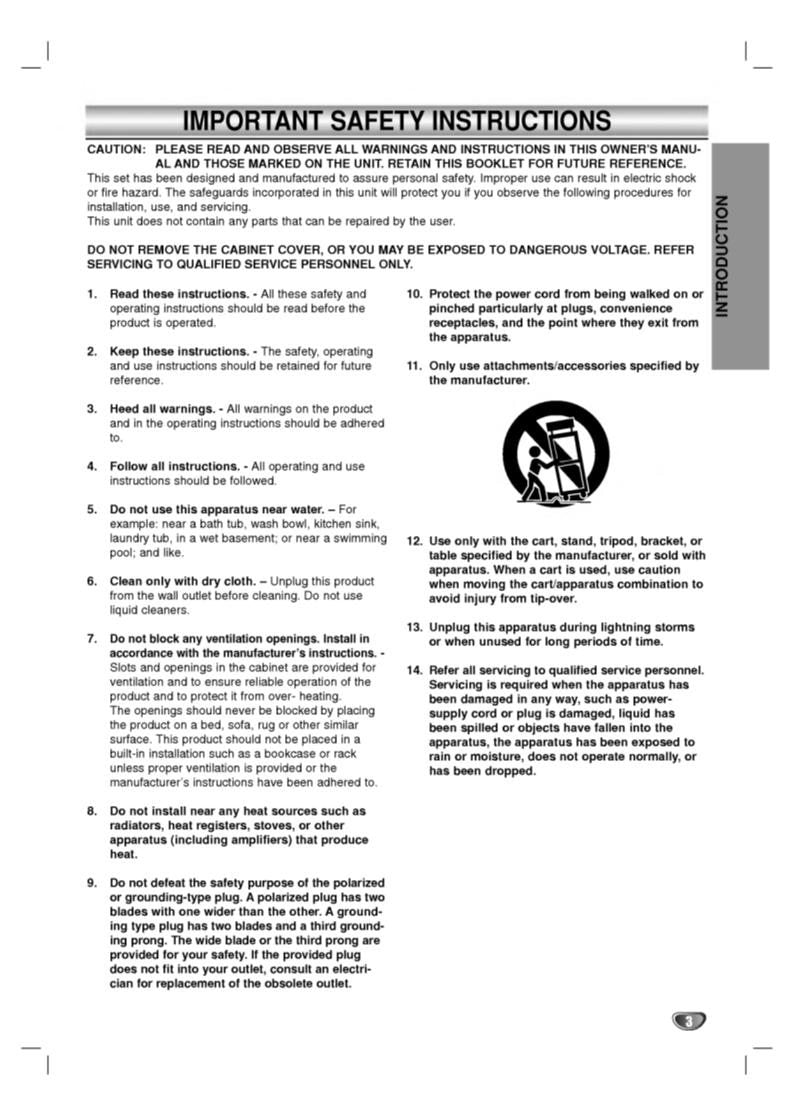 IMPORTANT SAFETY INSTRUCTIONS

CAUTION: PLEASE READ AND OBSERVE ALL WARNINGS AND INSTRUCTIONS IN THIS OWNER'S MANUAL AND THOSE MARKED ON THE UNIT. RETAIN THIS BOOKLET FOR FUTURE REFERENCE.

This set has been designed and manufactured to assure personal safety. Improper use can result in electric shock or fire hazard. The safeguards incorporated in this unit will protect you if you observe the following procedures for installation, use, and servicing.
This unit does not contain any parts that can be repaired by the user.

DO NOT REMOVE THE CABINET COVER, OR YOU MAY BE EXPOSED TO DANGEROUS VOLTAGE. REFER SERVICING TO QUALIFIED SERVICE PERSONNEL ONLY.

1. Read these instructions. - All these safety and operating instructions should be read before the product is operated.

2. Keep these instructions. - The safety, operating and use instructions should be retained for future reference.

3. Heed all warnings. - All warnings on the product and in the operating instructions should be adhered to.

4. Follow all instructions. - All operating and use instructions should be followed.

5. Do not use this apparatus near water. – For example: near a bath tub, wash bowl, kitchen sink, laundry tub, in a wet basement; or near a swimming pool; and like.

6. Clean only with dry cloth. – Unplug this product from the wall outlet before cleaning. Do not use liquid cleaners.

7. Do not block any ventilation openings. Install in accordance with the manufacturer's instructions. - Slots and openings in the cabinet are provided for ventilation and to ensure reliable operation of the product and to protect it from over- heating.
The openings should never be blocked by placing the product on a bed, sofa, rug or other similar surface. This product should not be placed in a built-in installation such as a bookcase or rack unless proper ventilation is provided or the manufacturer's instructions have been adhered to.

8. Do not install near any heat sources such as radiators, heat registers, stoves, or other apparatus (including amplifiers) that produce heat.

9. Do not defeat the safety purpose of the polarized or grounding-type plug. A polarized plug has two blades with one wider than the other. A grounding type plug has two blades and a third grounding prong. The wide blade or the third prong are provided for your safety. If the provided plug does not fit into your outlet, consult an electrician for replacement of the obsolete outlet.

10. Protect the power cord from being walked on or pinched particularly at plugs, convenience receptacles, and the point where they exit from the apparatus.

11. Only use attachments/accessories specified by the manufacturer.

12. Use only with the cart, stand, tripod, bracket, or table specified by the manufacturer, or sold with apparatus. When a cart is used, use caution when moving the cart/apparatus combination to avoid injury from tip-over.

13. Unplug this apparatus during lightning storms or when unused for long periods of time.

14. Refer all servicing to qualified service personnel. Servicing is required when the apparatus has been damaged in any way, such as power-supply cord or plug is damaged, liquid has been spilled or objects have fallen into the apparatus, the apparatus has been exposed to rain or moisture, does not operate normally, or has been dropped.

INTRODUCTION

3